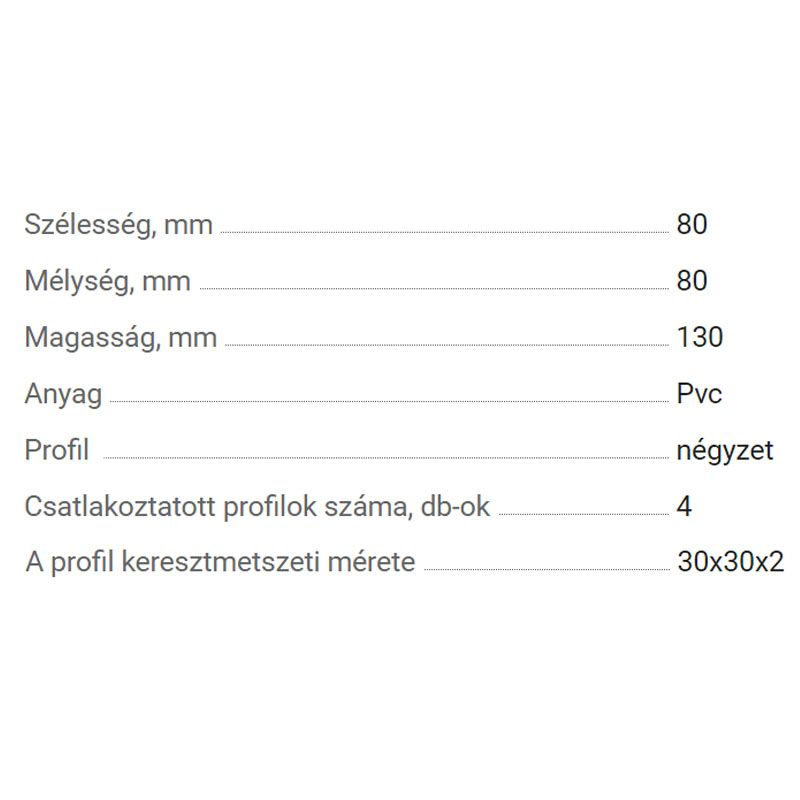 | | |
|---|---|
| Szélesség, mm | 80 |
| Mélység, mm | 80 |
| Magasság, mm | 130 |
| Anyag | Pvc |
| Profil | négyzet |
| Csatlakoztatott profilok száma, db-ok | 4 |
| A profil keresztmetszeti mérete | 30x30x2 |